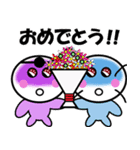 おめでとう!!